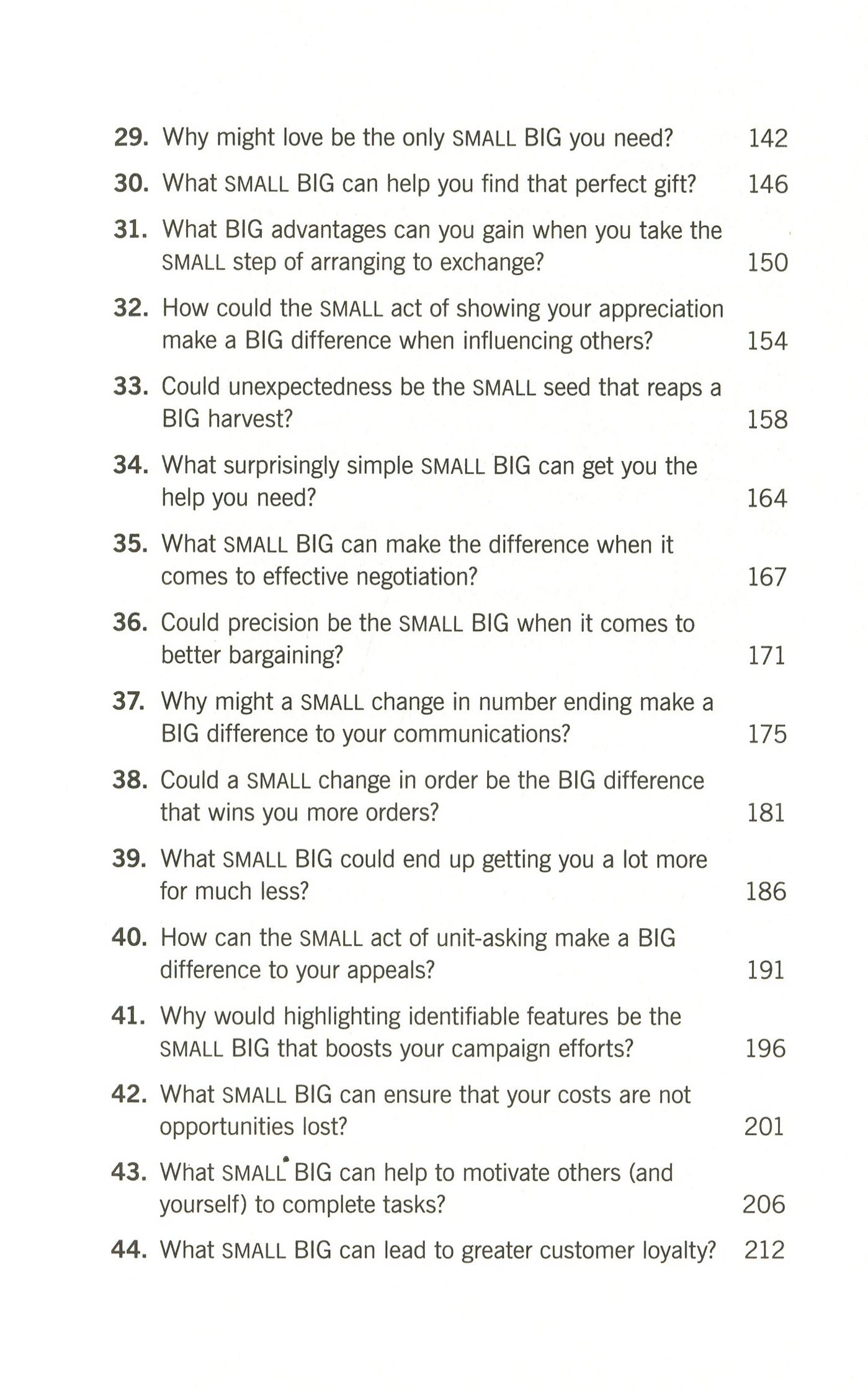 29. Why might love be the only SMALL BIG you need? 142

30. What SMALL BIG can help you find that perfect gift? 146

31. What BIG advantages can you gain when you take the SMALL step of arranging to exchange? 150

32. How could the SMALL act of showing your appreciation make a BIG difference when influencing others? 154

33. Could unexpectedness be the SMALL seed that reaps a BIG harvest? 158

34. What surprisingly simple SMALL BIG can get you the help you need? 164

35. What SMALL BIG can make the difference when it comes to effective negotiation? 167

36. Could precision be the SMALL BIG when it comes to better bargaining? 171

37. Why might a SMALL change in number ending make a BIG difference to your communications? 175

38. Could a SMALL change in order be the BIG difference that wins you more orders? 181

39. What SMALL BIG could end up getting you a lot more for much less? 186

40. How can the SMALL act of unit-asking make a BIG difference to your appeals? 191

41. Why would highlighting identifiable features be the SMALL BIG that boosts your campaign efforts? 196

42. What SMALL BIG can ensure that your costs are not opportunities lost? 201

43. What SMALL BIG can help to motivate others (and yourself) to complete tasks? 206

44. What SMALL BIG can lead to greater customer loyalty? 212